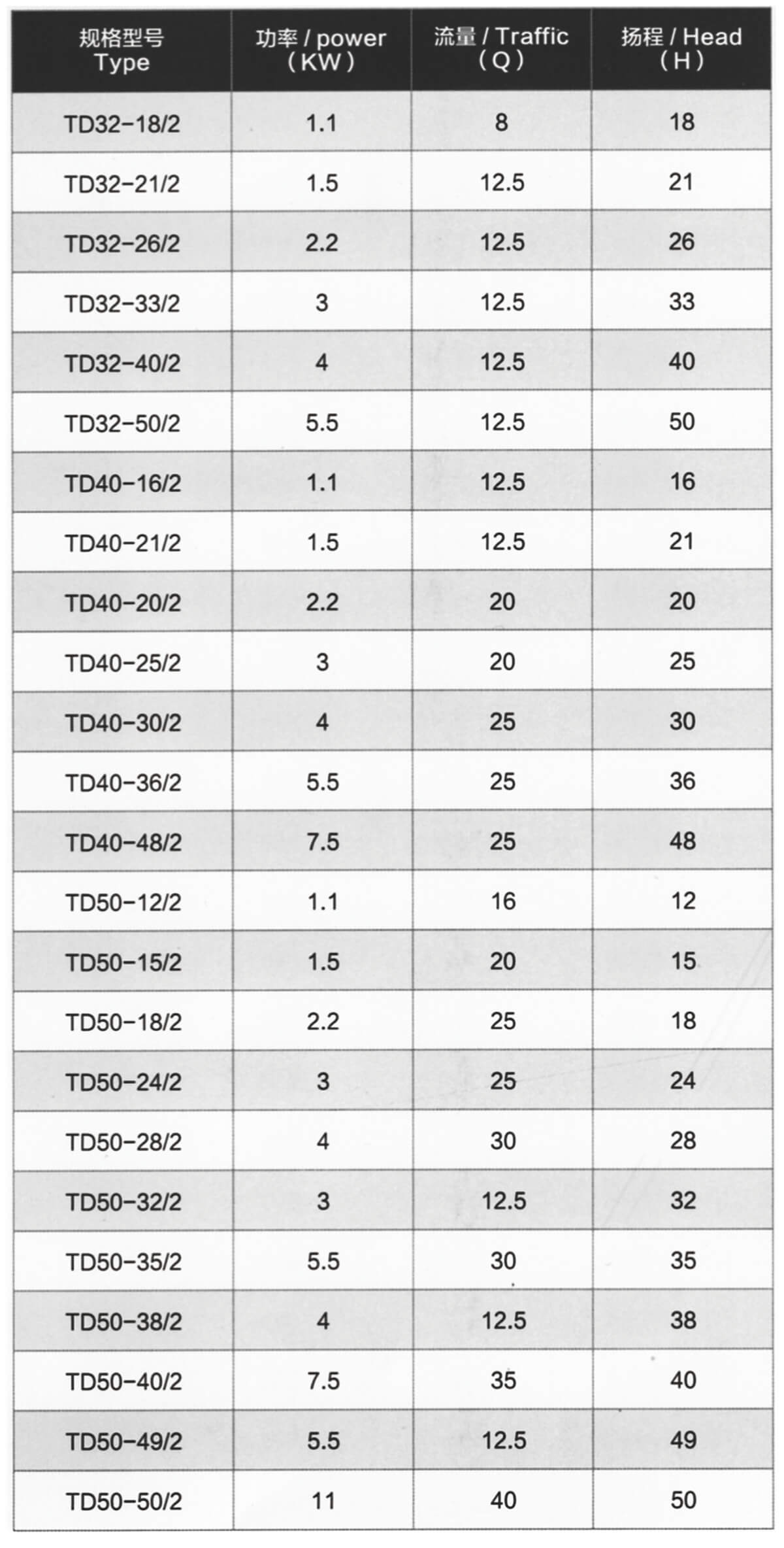 | 规格型号 Type | 功率 / power (KW) | 流量 / Traffic (Q) | 扬程 / Head (H) |
|---|---|---|---|
| TD32-18/2 | 1.1 | 8 | 18 |
| TD32-21/2 | 1.5 | 12.5 | 21 |
| TD32-26/2 | 2.2 | 12.5 | 26 |
| TD32-33/2 | 3 | 12.5 | 33 |
| TD32-40/2 | 4 | 12.5 | 40 |
| TD32-50/2 | 5.5 | 12.5 | 50 |
| TD40-16/2 | 1.1 | 12.5 | 16 |
| TD40-21/2 | 1.5 | 12.5 | 21 |
| TD40-20/2 | 2.2 | 20 | 20 |
| TD40-25/2 | 3 | 20 | 25 |
| TD40-30/2 | 4 | 25 | 30 |
| TD40-36/2 | 5.5 | 25 | 36 |
| TD40-48/2 | 7.5 | 25 | 48 |
| TD50-12/2 | 1.1 | 16 | 12 |
| TD50-15/2 | 1.5 | 20 | 15 |
| TD50-18/2 | 2.2 | 25 | 18 |
| TD50-24/2 | 3 | 25 | 24 |
| TD50-28/2 | 4 | 30 | 28 |
| TD50-32/2 | 3 | 12.5 | 32 |
| TD50-35/2 | 5.5 | 30 | 35 |
| TD50-38/2 | 4 | 12.5 | 38 |
| TD50-40/2 | 7.5 | 35 | 40 |
| TD50-49/2 | 5.5 | 12.5 | 49 |
| TD50-50/2 | 11 | 40 | 50 |